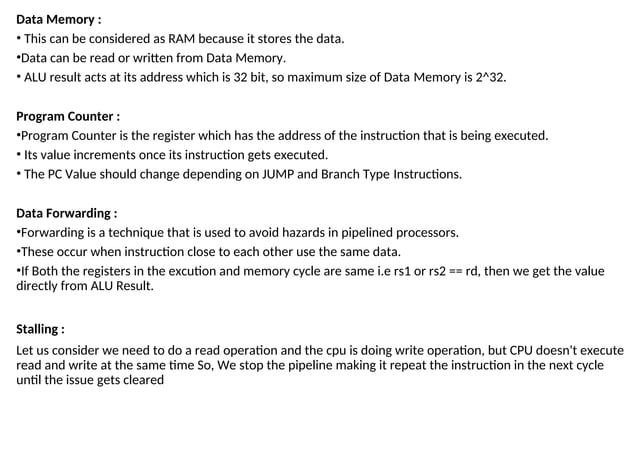 Data Memory :
• This can be considered as RAM because it stores the data.
• Data can be read or written from Data Memory.
• ALU result acts at its address which is 32 bit, so maximum size of Data Memory is 2^32.

Program Counter :
• Program Counter is the register which has the address of the instruction that is being executed.
• Its value increments once its instruction gets executed.
• The PC Value should change depending on JUMP and Branch Type Instructions.

Data Forwarding :
• Forwarding is a technique that is used to avoid hazards in pipelined processors.
• These occur when instruction close to each other use the same data.
• If Both the registers in the excution and memory cycle are same i.e rs1 or rs2 == rd, then we get the value directly from ALU Result.

Stalling :

Let us consider we need to do a read operation and the cpu is doing write operation, but CPU doesn't execute read and write at the same time So, We stop the pipeline making it repeat the instruction in the next cycle until the issue gets cleared